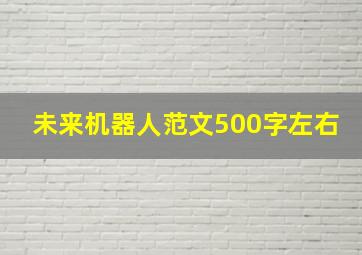 未来机器人范文500字左右